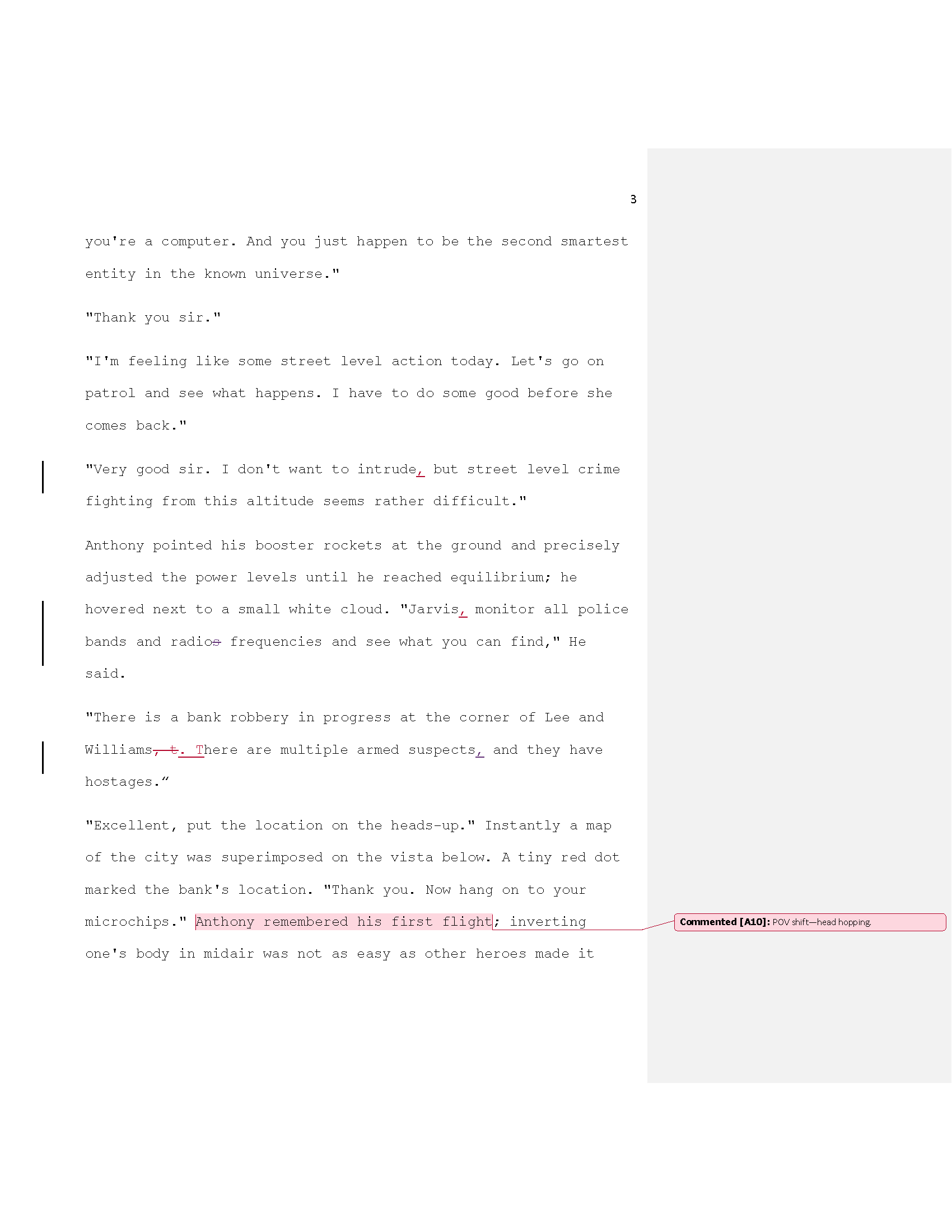 3

you're a computer. And you just happen to be the second smartest entity in the known universe."

"Thank you sir."

"I'm feeling like some street level action today. Let's go on patrol and see what happens. I have to do some good before she comes back."

"Very good sir. I don't want to intrude, but street level crime fighting from this altitude seems rather difficult."

Anthony pointed his booster rockets at the ground and precisely adjusted the power levels until he reached equilibrium; he hovered next to a small white cloud. "Jarvis, monitor all police bands and radios frequencies and see what you can find," He said.

"There is a bank robbery in progress at the corner of Lee and Williams, t. There are multiple armed suspects, and they have hostages."

"Excellent, put the location on the heads-up." Instantly a map of the city was superimposed on the vista below. A tiny red dot marked the bank's location. "Thank you. Now hang on to your microchips." Anthony remembered his first flight; inverting one's body in midair was not as easy as other heroes made it

Commented [A10]: POV shift—head hopping.